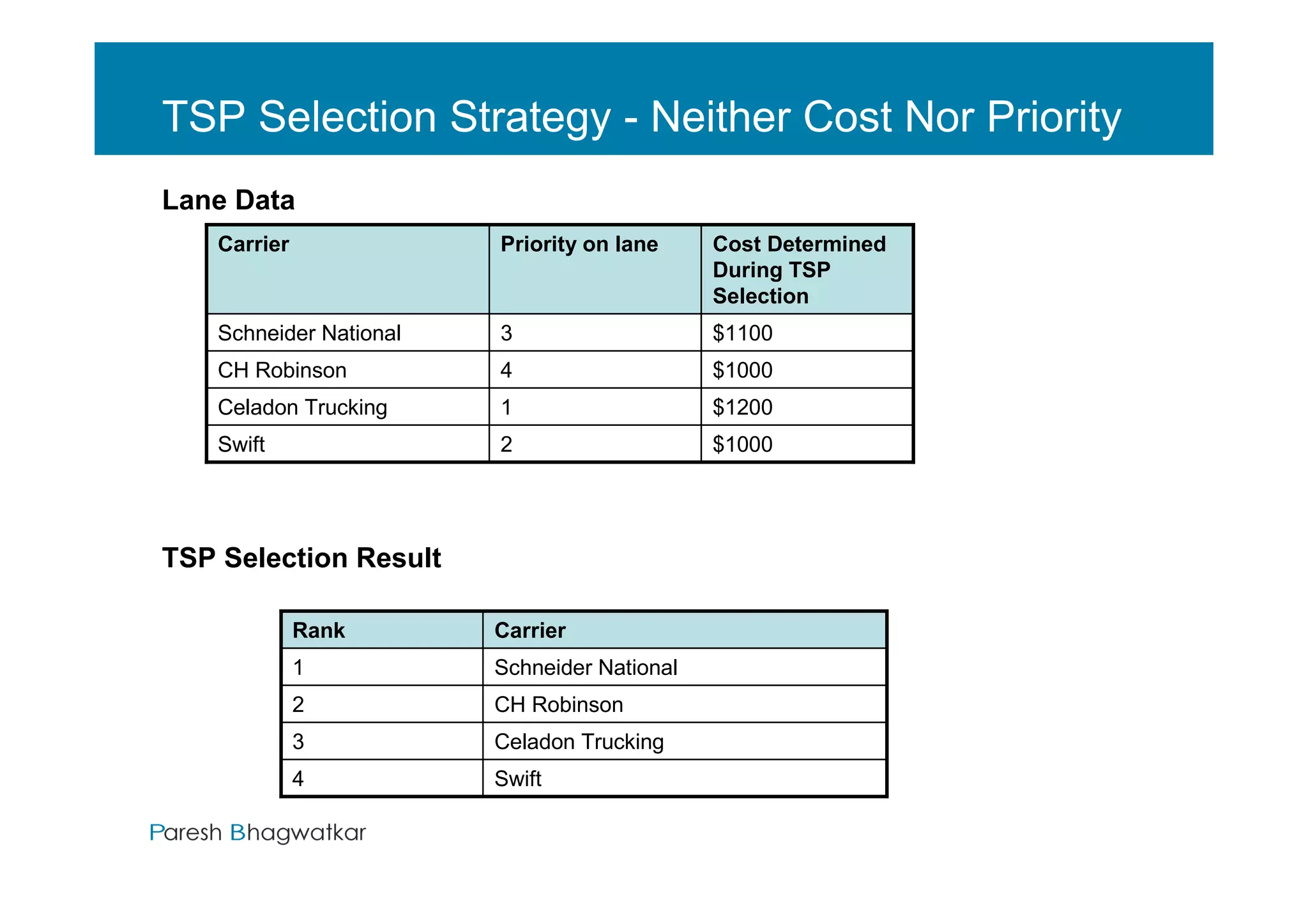 TSP Selection Strategy - Neither Cost Nor Priority

Lane Data

| Carrier | Priority on lane | Cost Determined During TSP Selection |
|---|---|---|
| Schneider National | 3 | \$1100 |
| CH Robinson | 4 | \$1000 |
| Celadon Trucking | 1 | \$1200 |
| Swift | 2 | \$1000 |

TSP Selection Result

| Rank | Carrier |
|---|---|
| 1 | Schneider National |
| 2 | CH Robinson |
| 3 | Celadon Trucking |
| 4 | Swift |

Paresh Bhagwatkar